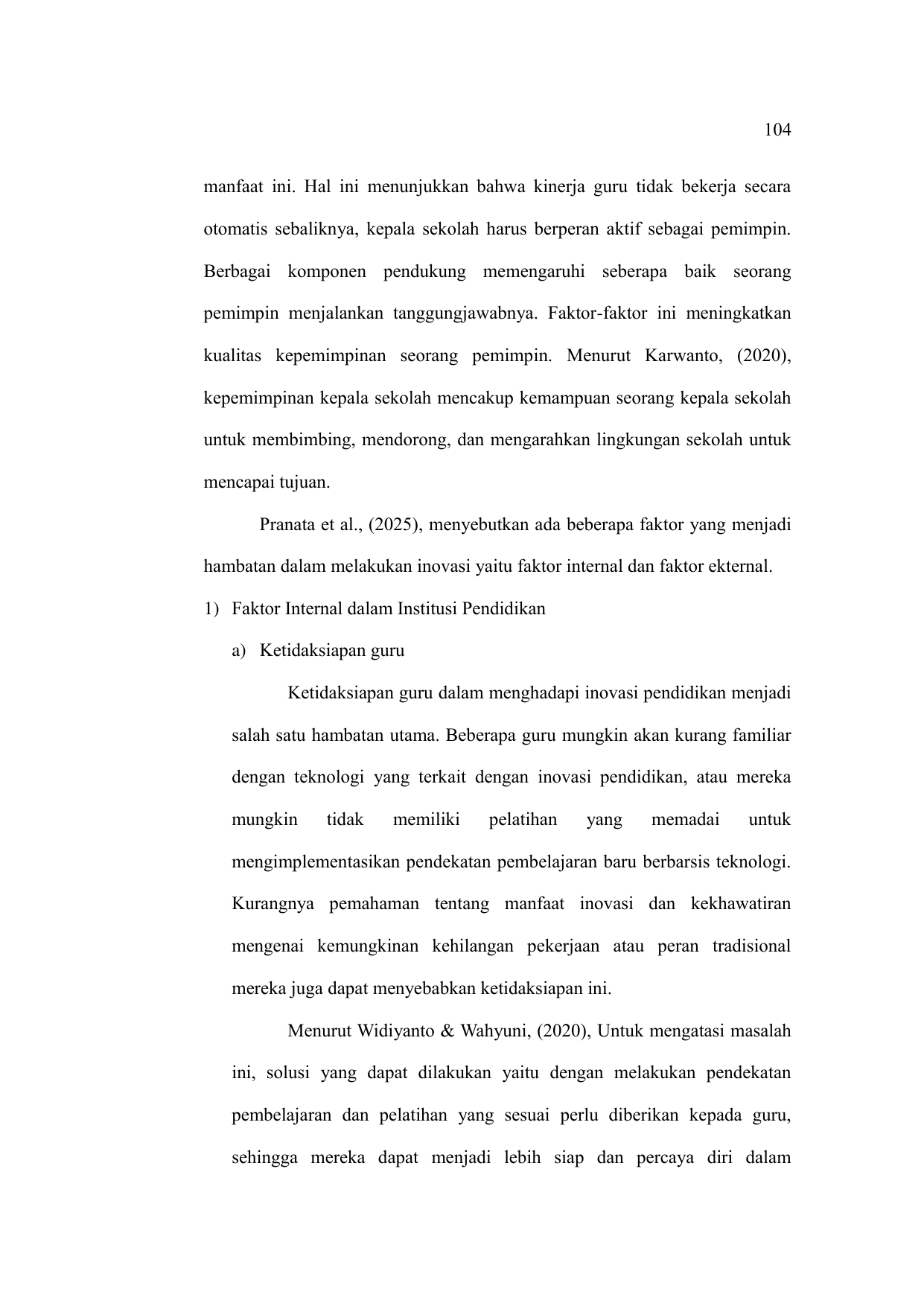 104

manfaat ini. Hal ini menunjukkan bahwa kinerja guru tidak bekerja secara otomatis sebaliknya, kepala sekolah harus berperan aktif sebagai pemimpin. Berbagai komponen pendukung memengaruhi seberapa baik seorang pemimpin menjalankan tanggungjawabnya. Faktor-faktor ini meningkatkan kualitas kepemimpinan seorang pemimpin. Menurut Karwanto, (2020), kepemimpinan kepala sekolah mencakup kemampuan seorang kepala sekolah untuk membimbing, mendorong, dan mengarahkan lingkungan sekolah untuk mencapai tujuan.

Pranata et al., (2025), menyebutkan ada beberapa faktor yang menjadi hambatan dalam melakukan inovasi yaitu faktor internal dan faktor ekternal.

1) Faktor Internal dalam Institusi Pendidikan

a) Ketidaksiapan guru

Ketidaksiapan guru dalam menghadapi inovasi pendidikan menjadi salah satu hambatan utama. Beberapa guru mungkin akan kurang familiar dengan teknologi yang terkait dengan inovasi pendidikan, atau mereka mungkin tidak memiliki pelatihan yang memadai untuk mengimplementasikan pendekatan pembelajaran baru berbarsis teknologi. Kurangnya pemahaman tentang manfaat inovasi dan kekhawatiran mengenai kemungkinan kehilangan pekerjaan atau peran tradisional mereka juga dapat menyebabkan ketidaksiapan ini.

Menurut Widiyanto & Wahyuni, (2020), Untuk mengatasi masalah ini, solusi yang dapat dilakukan yaitu dengan melakukan pendekatan pembelajaran dan pelatihan yang sesuai perlu diberikan kepada guru, sehingga mereka dapat menjadi lebih siap dan percaya diri dalam